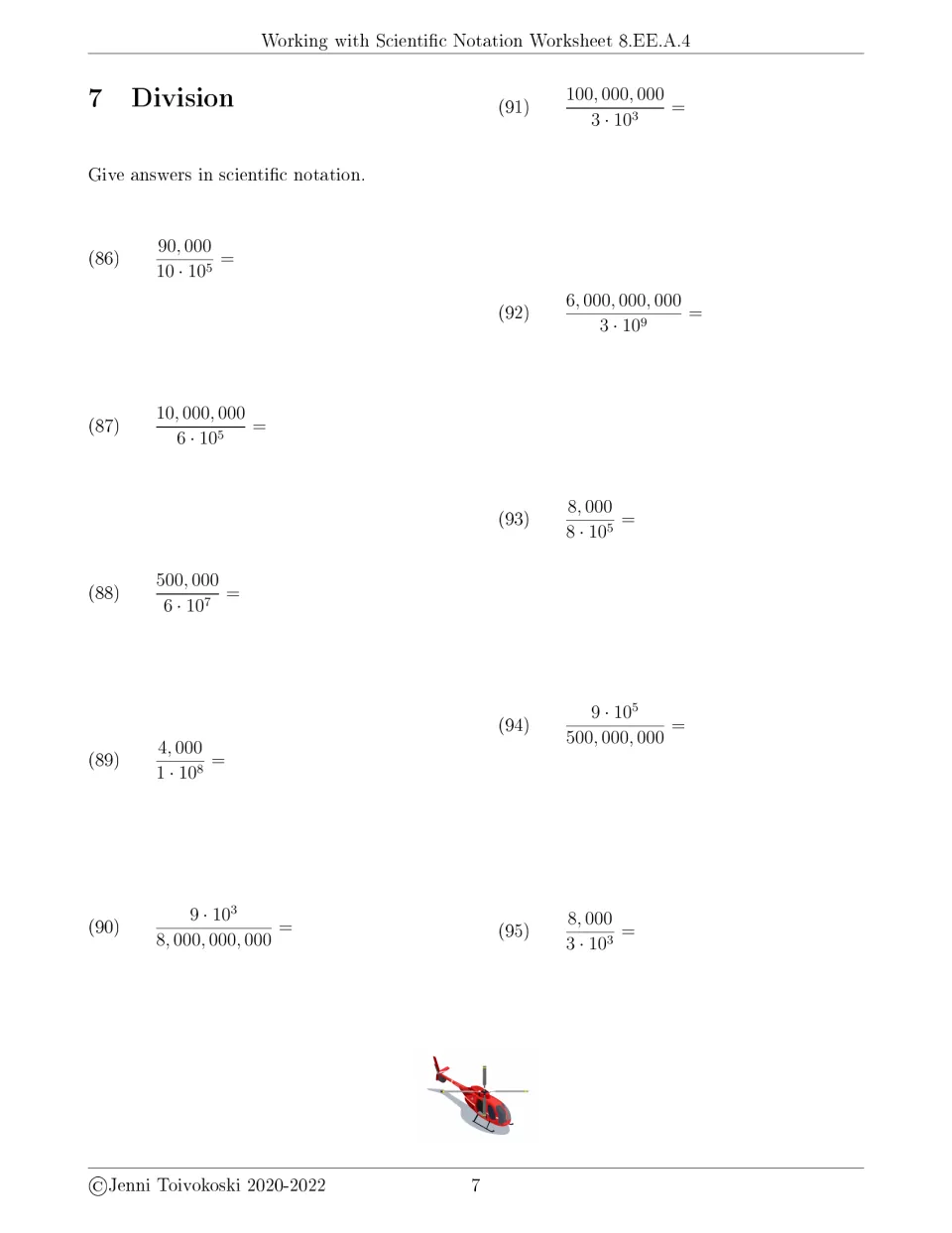 Working with Scientific Notation Worksheet 8.EE.A.4

7 Division

Give answers in scientific notation.

(86) $\frac{90,000}{10 \cdot 10^5} =$

(87) $\frac{10,000,000}{6 \cdot 10^5} =$

(88) $\frac{500,000}{6 \cdot 10^7} =$

(89) $\frac{4,000}{1 \cdot 10^8} =$

(90) $\frac{9 \cdot 10^3}{8,000,000,000} =$

(91) $\frac{100,000,000}{3 \cdot 10^3} =$

(92) $\frac{6,000,000,000}{3 \cdot 10^9} =$

(93) $\frac{8,000}{8 \cdot 10^5} =$

(94) $\frac{9 \cdot 10^5}{500,000,000} =$

(95) $\frac{8,000}{3 \cdot 10^3} =$

©Jenni Toivokoski 2020-2022 7